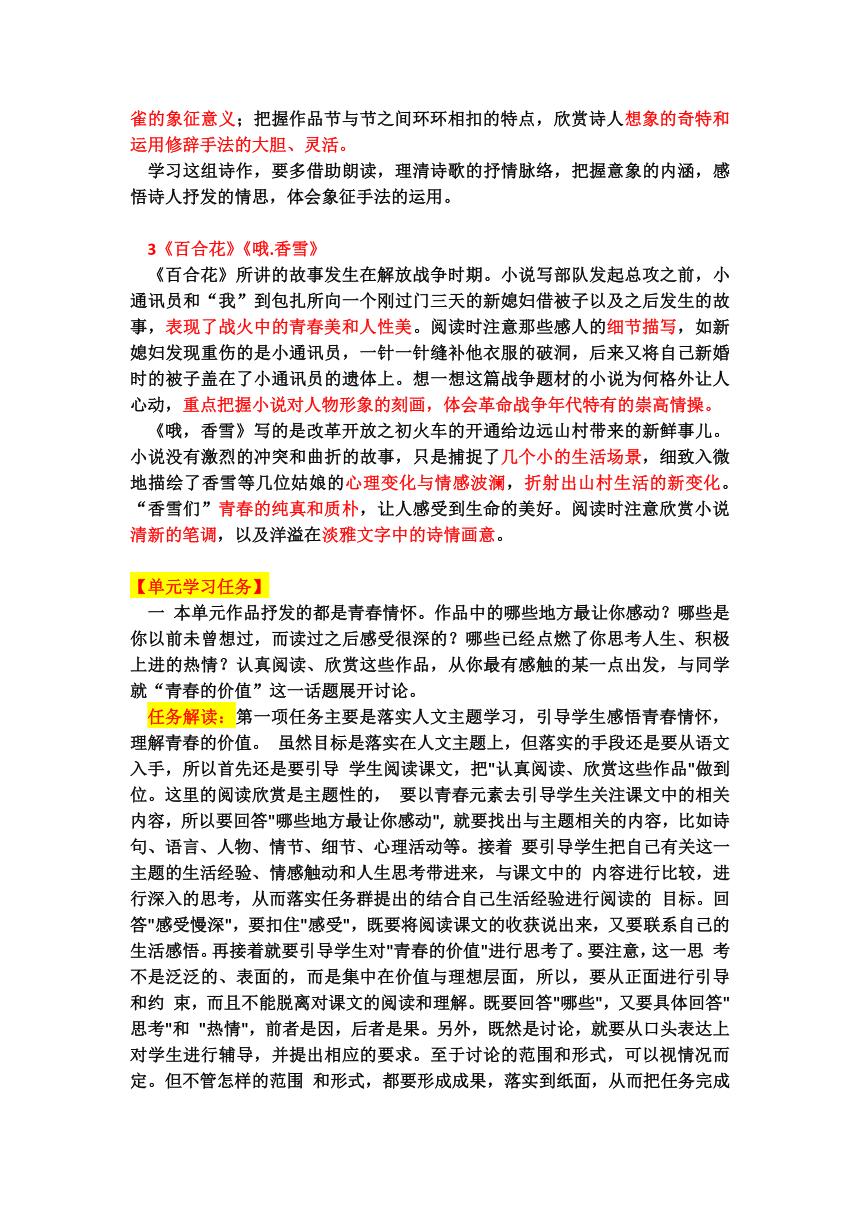 雀的象征意义；把握作品节与节之间环环相扣的特点，欣赏诗人想象的奇特和运用修辞手法的大胆、灵活。

学习这组诗作，要多借助朗读，理清诗歌的抒情脉络，把握意象的内涵，感悟诗人抒发的情思，体会象征手法的运用。

3《百合花》《哦.香雪》

《百合花》所讲的故事发生在解放战争时期。小说写部队发起总攻之前，小通讯员和“我”到包扎所向一个刚过门三天的新媳妇借被子以及之后发生的故事，表现了战火中的青春美和人性美。阅读时注意那些感人的细节描写，如新媳妇发现重伤的是小通讯员，一针一针缝补他衣服的破洞，后来又将自己新婚时的被子盖在了小通讯员的遗体上。想一想这篇战争题材的小说为何格外让人心动，重点把握小说对人物形象的刻画，体会革命战争年代特有的崇高情操。

《哦，香雪》写的是改革开放之初火车的开通给边远山村带来的新鲜事儿。小说没有激烈的冲突和曲折的故事，只是捕捉了几个小的生活场景，细致入微地描绘了香雪等几位姑娘的心理变化与情感波澜，折射出山村生活的新变化。“香雪们”青春的纯真和质朴，让人感受到生命的美好。阅读时注意欣赏小说清新的笔调，以及洋溢在淡雅文字中的诗情画意。

【单元学习任务】

一 本单元作品抒发的都是青春情怀。作品中的哪些地方最让你感动？哪些是你以前未曾想过，而读过之后感受很深的？哪些已经点燃了你思考人生、积极上进的热情？认真阅读、欣赏这些作品，从你最有感触的某一点出发，与同学就“青春的价值”这一话题展开讨论。

任务解读：第一项任务主要是落实人文主题学习，引导学生感悟青春情怀，理解青春的价值。 虽然目标是落实在人文主题上，但落实的手段还是要从语文入手，所以首先还是要引导 学生阅读课文，把"认真阅读、欣赏这些作品"做到位。这里的阅读欣赏是主题性的， 要以青春元素去引导学生关注课文中的相关内容，所以要回答"哪些地方最让你感动"，就要找出与主题相关的内容，比如诗句、语言、人物、情节、细节、心理活动等。接着 要引导学生把自己有关这一主题的生活经验、情感触动和人生思考带进来，与课文中的 内容进行比较，进行深入的思考，从而落实任务群提出的结合自己生活经验进行阅读的 目标。回答"感受慢深"，要扣住"感受"，既要将阅读课文的收获说出来，又要联系自己的生活感悟。再接着就要引导学生对"青春的价值"进行思考了。要注意，这一思 考不是泛泛的、表面的，而是集中在价值与理想层面，所以，要从正面进行引导和约 束，而且不能脱离对课文的阅读和理解。既要回答"哪些"，又要具体回答"思考"和 "热情"，前者是因，后者是果。另外，既然是讨论，就要从口头表达上对学生进行辅导，并提出相应的要求。至于讨论的范围和形式，可以视情况而定。但不管怎样的范围 和形式，都要形成成果，落实到纸面，从而把任务完成